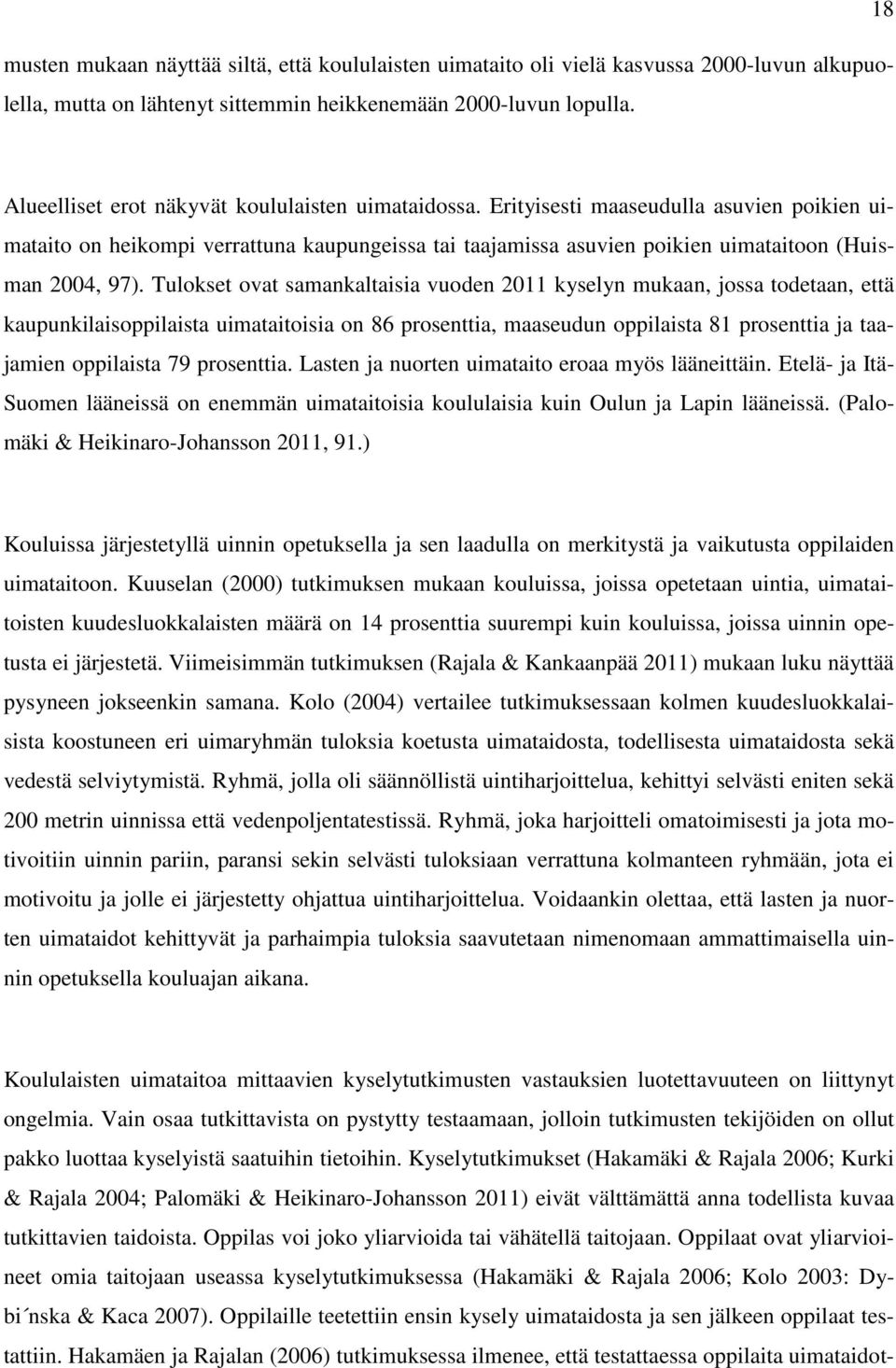 18

musten mukaan näyttää siltä, että koululaisten uimataito oli vielä kasvussa 2000-luvun alkupuolella, mutta on lähtenyt sittemmin heikkenemään 2000-luvun lopulla.

Alueelliset erot näkyvät koululaisten uimataidossa. Erityisesti maaseudulla asuvien poikien uimataito on heikompi verrattuna kaupungeissa tai taajamissa asuvien poikien uimataitoon (Huisman 2004, 97). Tulokset ovat samankaltaisia vuoden 2011 kyselyn mukaan, jossa todetaan, että kaupunkilaisoppilaista uimataitoisia on 86 prosenttia, maaseudun oppilaista 81 prosenttia ja taajamien oppilaista 79 prosenttia. Lasten ja nuorten uimataito eroaa myös lääneittäin. Etelä- ja Itä-Suomen lääneissä on enemmän uimataitoisia koululaisia kuin Oulun ja Lapin lääneissä. (Palomäki & Heikinaro-Johansson 2011, 91.)

Kouluissa järjestetyllä uinnin opetuksella ja sen laadulla on merkitystä ja vaikutusta oppilaiden uimataitoon. Kuuselan (2000) tutkimuksen mukaan kouluissa, joissa opetetaan uintia, uimataitoisten kuudesluokkalaisten määrä on 14 prosenttia suurempi kuin kouluissa, joissa uinnin opetusta ei järjestetä. Viimeisimmän tutkimuksen (Rajala & Kankaanpää 2011) mukaan luku näyttää pysyneen jokseenkin samana. Kolo (2004) vertailee tutkimuksessaan kolmen kuudesluokkalaisista koostuneen eri uimaryhmän tuloksia koetusta uimataidosta, todellisesta uimataidosta sekä vedestä selviytymistä. Ryhmä, jolla oli säännöllistä uintiharjoittelua, kehittyi selvästi eniten sekä 200 metrin uinnissa että vedenpoljentatestissä. Ryhmä, joka harjoitteli omatoimisesti ja jota motivoitiin uinnin pariin, paransi sekin selvästi tuloksiaan verrattuna kolmanteen ryhmään, jota ei motivoitu ja jolle ei järjestetty ohjattua uintiharjoittelua. Voidaankin olettaa, että lasten ja nuorten uimataidot kehittyvät ja parhaimpia tuloksia saavutetaan nimenomaan ammattimaisella uinnin opetuksella kouluajan aikana.

Koululaisten uimataitoa mittaavien kyselytutkimusten vastauksien luotettavuuteen on liittynyt ongelmia. Vain osaa tutkittavista on pystytty testaamaan, jolloin tutkimusten tekijöiden on ollut pakko luottaa kyselyistä saatuihin tietoihin. Kyselytutkimukset (Hakamäki & Rajala 2006; Kurki & Rajala 2004; Palomäki & Heikinaro-Johansson 2011) eivät välttämättä anna todellista kuvaa tutkittavien taidoista. Oppilas voi joko yliarvioida tai vähätellä taitojaan. Oppilaat ovat yliarvioineet omia taitojaan useassa kyselytutkimuksessa (Hakamäki & Rajala 2006; Kolo 2003: Dybi´nska & Kaca 2007). Oppilaille teetettiin ensin kysely uimataidosta ja sen jälkeen oppilaat testattiin. Hakamäen ja Rajalan (2006) tutkimuksessa ilmenee, että testattaessa oppilaita uimataidot-